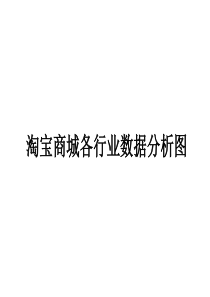 淘宝商城各行业数据分析图